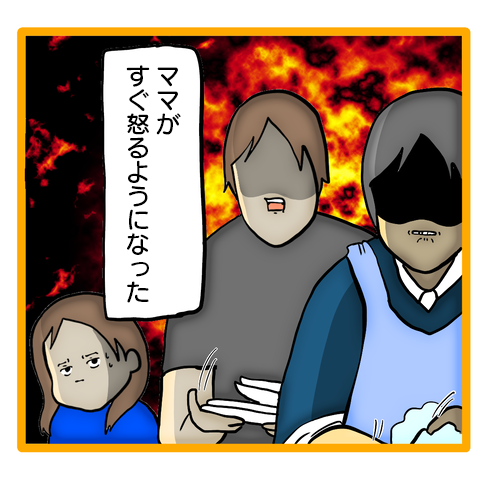 ママが
すぐ怒るようになった